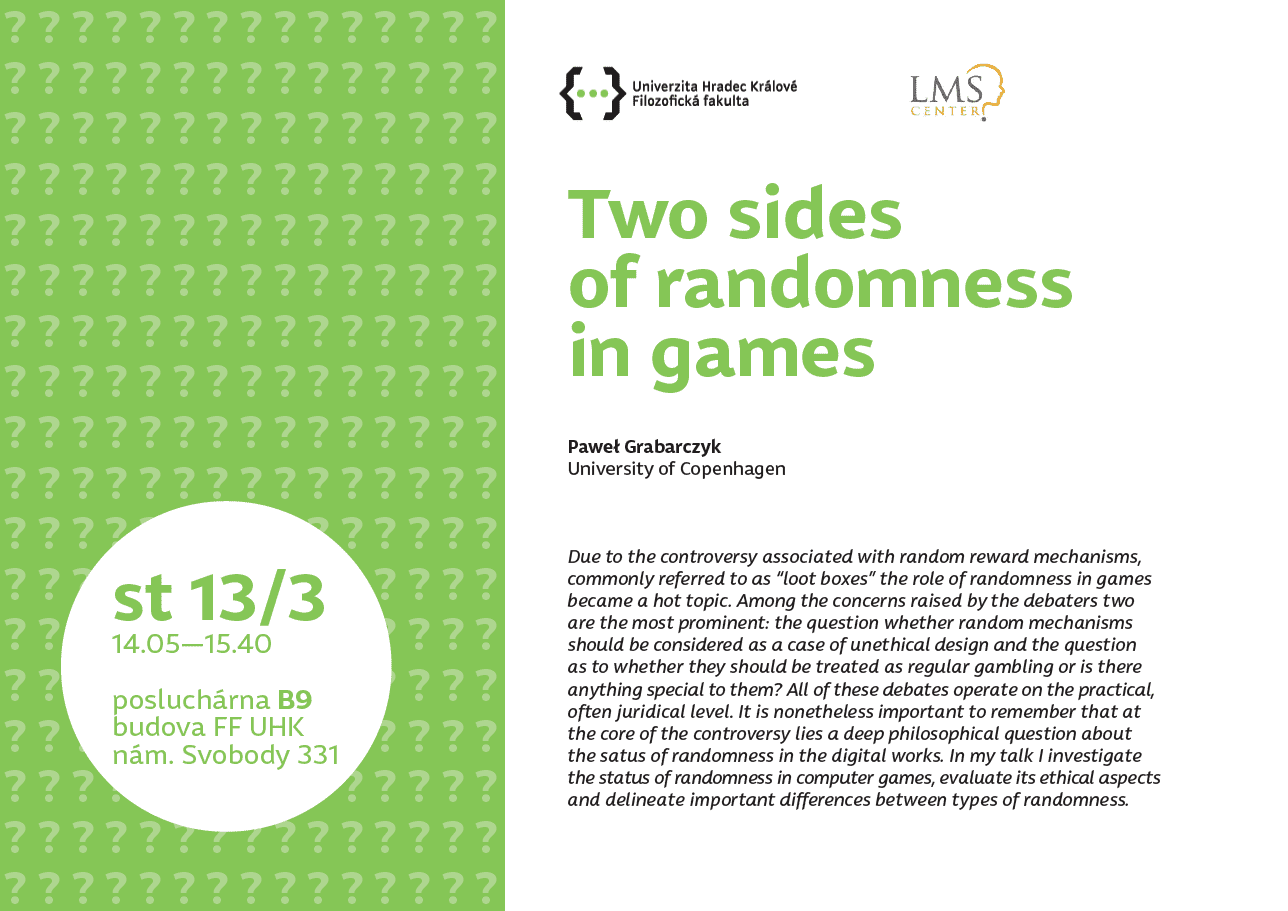 st 13/3
14.05—15.40

posluchárna B9
budova FF UHK
nám. Svobody 331

Univerzita Hradec Králové
Filozofická fakulta

LMS
CENTER

Two sides of randomness in games

Paweł Grabarczyk
University of Copenhagen

Due to the controversy associated with random reward mechanisms, commonly referred to as "loot boxes" the role of randomness in games became a hot topic. Among the concerns raised by the debaters two are the most prominent: the question whether random mechanisms should be considered as a case of unethical design and the question as to whether they should be treated as regular gambling or is there anything special to them? All of these debates operate on the practical, often juridical level. It is nonetheless important to remember that at the core of the controversy lies a deep philosophical question about the satus of randomness in the digital works. In my talk I investigate the status of randomness in computer games, evaluate its ethical aspects and delineate important differences between types of randomness.